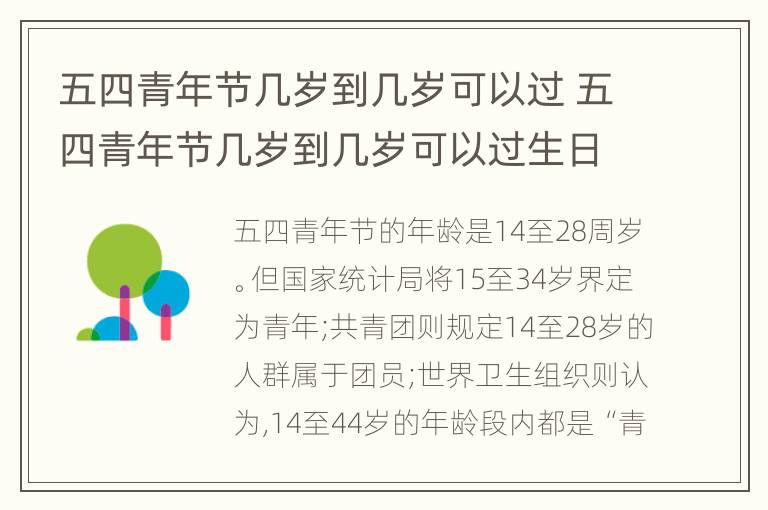 五四青年节几岁到几岁可以过 五四青年节几岁到几岁可以过生日

五四青年节的年龄是14至28周岁。但国家统计局将15至34岁界定为青年;共青团则规定14至28岁的人群属于团员;世界卫生组织则认为,14至44岁的年龄段内都是“青